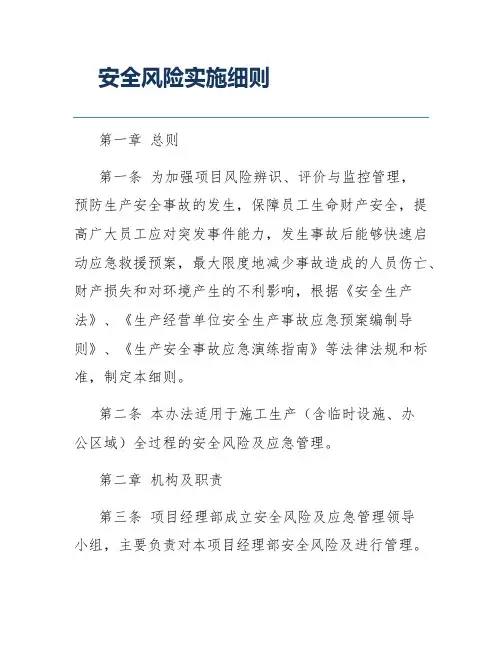 安全风险实施细则

第一章 总则

第一条 为加强项目风险辨识、评价与监控管理，预防生产安全事故的发生，保障员工生命财产安全，提高广大员工应对突发事件能力，发生事故后能够快速启动应急救援预案，最大限度地减少事故造成的人员伤亡、财产损失和对环境产生的不利影响，根据《安全生产法》、《生产经营单位安全生产事故应急预案编制导则》、《生产安全事故应急演练指南》等法律法规和标准，制定本细则。

第二条 本办法适用于施工生产（含临时设施、办公区域）全过程的安全风险及应急管理。

第二章 机构及职责

第三条 项目经理部成立安全风险及应急管理领导小组，主要负责对本项目经理部安全风险及进行管理。